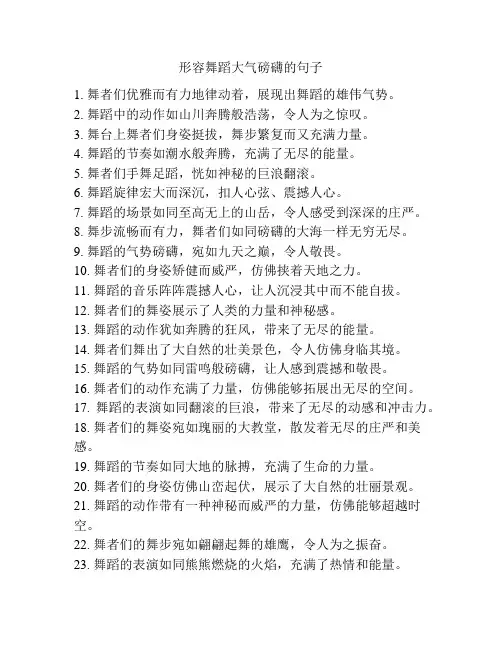 形容舞蹈大气磅礴的句子

1. 舞者们优雅而有力地律动着，展现出舞蹈的雄伟气势。
2. 舞蹈中的动作如山川奔腾般浩荡，令人为之惊叹。
3. 舞台上舞者们身姿挺拔，舞步繁复而又充满力量。
4. 舞蹈的节奏如潮水般奔腾，充满了无尽的能量。
5. 舞者们手舞足蹈，恍如神秘的巨浪翻滚。
6. 舞蹈旋律宏大而深沉，扣人心弦、震撼人心。
7. 舞蹈的场景如同至高无上的山岳，令人感受到深深的庄严。
8. 舞步流畅而有力，舞者们如同磅礴的大海一样无穷无尽。
9. 舞蹈的气势磅礴，宛如九天之巅，令人敬畏。
10. 舞者们的身姿矫健而威严，仿佛挟着天地之力。
11. 舞蹈的音乐阵阵震撼人心，让人沉浸其中而不能自拔。
12. 舞者们的舞姿展示了人类的力量和神秘感。
13. 舞蹈的动作犹如奔腾的狂风，带来了无尽的能量。
14. 舞者们舞出了大自然的壮美景色，令人仿佛身临其境。
15. 舞蹈的气势如同雷鸣般磅礴，让人感到震撼和敬畏。
16. 舞者们的动作充满了力量，仿佛能够拓展出无尽的空间。
17. 舞蹈的表演如同翻滚的巨浪，带来了无尽的动感和冲击力。
18. 舞者们的舞姿宛如瑰丽的大教堂，散发着无尽的庄严和美感。
19. 舞蹈的节奏如同大地的脉搏，充满了生命的力量。
20. 舞者们的身姿仿佛山峦起伏，展示了大自然的壮丽景观。
21. 舞蹈的动作带有一种神秘而威严的力量，仿佛能够超越时空。
22. 舞者们的舞步宛如翩翩起舞的雄鹰，令人为之振奋。
23. 舞蹈的表演如同熊熊燃烧的火焰，充满了热情和能量。